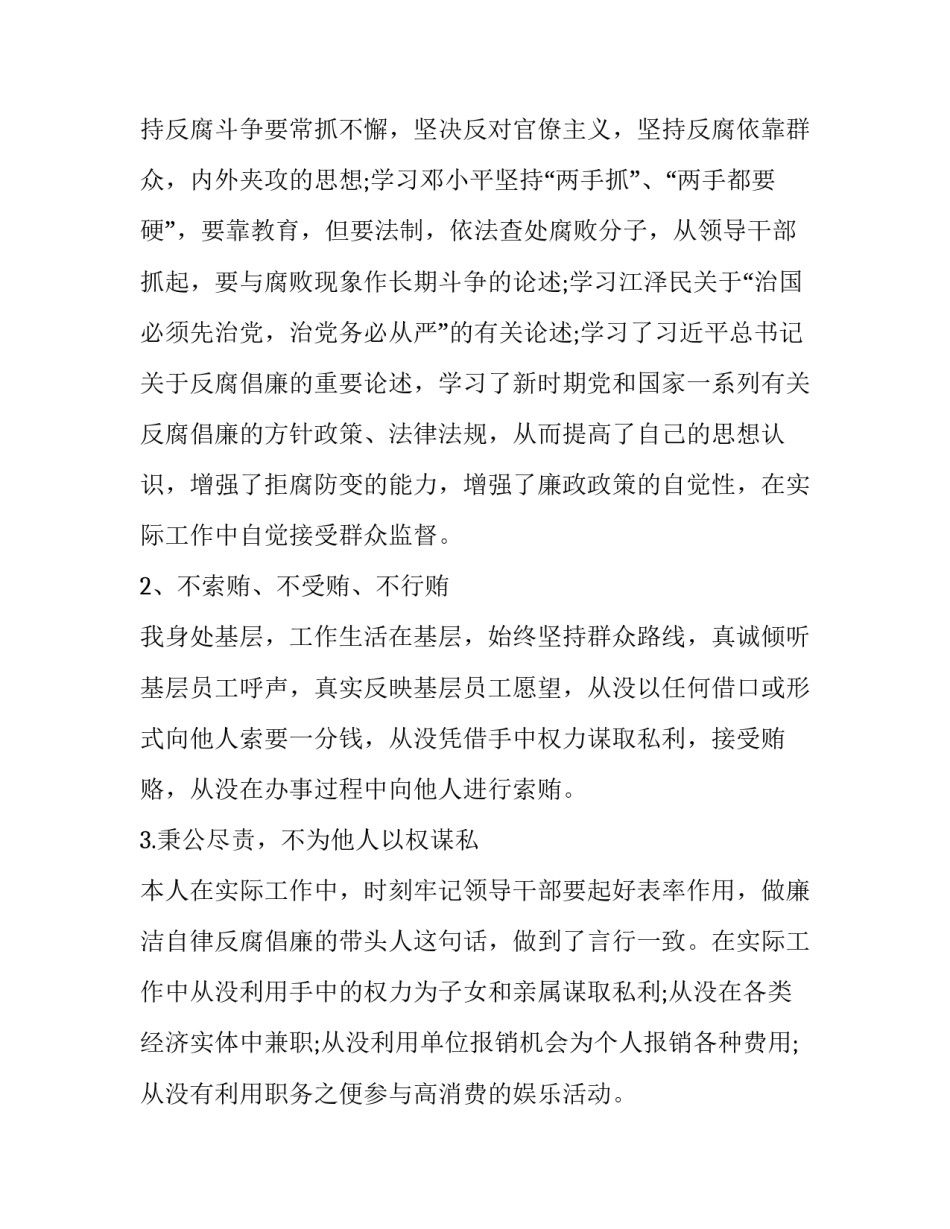 持反腐斗争要常抓不懈，坚决反对官僚主义，坚持反腐依靠群众，内外夹攻的思想;学习邓小平坚持“两手抓”、“两手都要硬”，要靠教育，但要法制，依法查处腐败分子，从领导干部抓起，要与腐败现象作长期斗争的论述;学习江泽民关于“治国必须先治党，治党务必从严”的有关论述;学习了习近平总书记关于反腐倡廉的重要论述，学习了新时期党和国家一系列有关反腐倡廉的方针政策、法律法规，从而提高了自己的思想认识，增强了拒腐防变的能力，增强了廉政政策的自觉性，在实际工作中自觉接受群众监督。

2、不索贿、不受贿、不行贿

我身处基层，工作生活在基层，始终坚持群众路线，真诚倾听基层员工呼声，真实反映基层员工愿望，从没以任何借口或形式向他人索要一分钱，从没凭借手中权力谋取私利，接受贿赂，从没在办事过程中向他人进行索贿。

3.秉公尽责，不为他人以权谋私

本人在实际工作中，时刻牢记领导干部要起好表率作用，做廉洁自律反腐倡廉的带头人这句话，做到了言行一致。在实际工作中从没利用手中的权力为子女和亲属谋取私利;从没在各类经济实体中兼职;从没利用单位报销机会为个人报销各种费用;从没有利用职务之便参与高消费的娱乐活动。